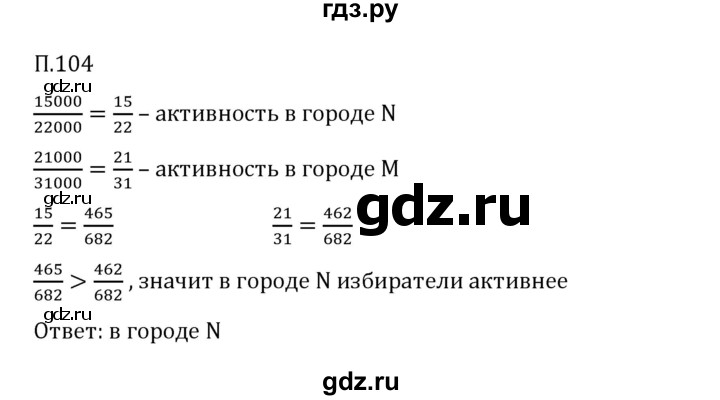 гдз.ру

П.104

gdz.ru

$\frac{15000}{22000} = \frac{15}{22}$ – активность в городе N

$\frac{21000}{31000} = \frac{21}{31}$ – активность в городе M

gdz.ru

$\frac{15}{22} = \frac{465}{682}$ $\frac{21}{31} = \frac{462}{682}$

gdz.ru

$\frac{465}{682} > \frac{462}{682}$, значит в городе N избиратели активнее

gdz.ru

Ответ: в городе N

gdz.ru